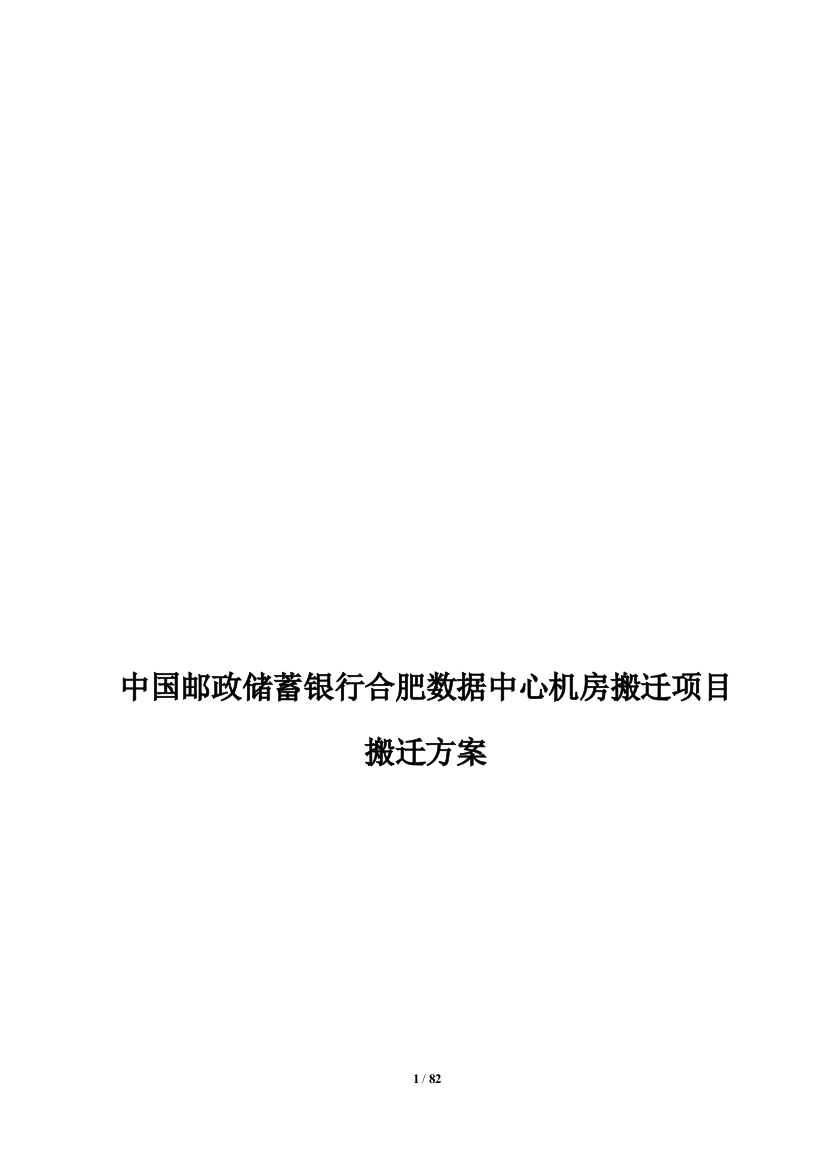 中国邮政储蓄银行合肥数据中心机房搬迁项目

搬迁方案

1 / 82